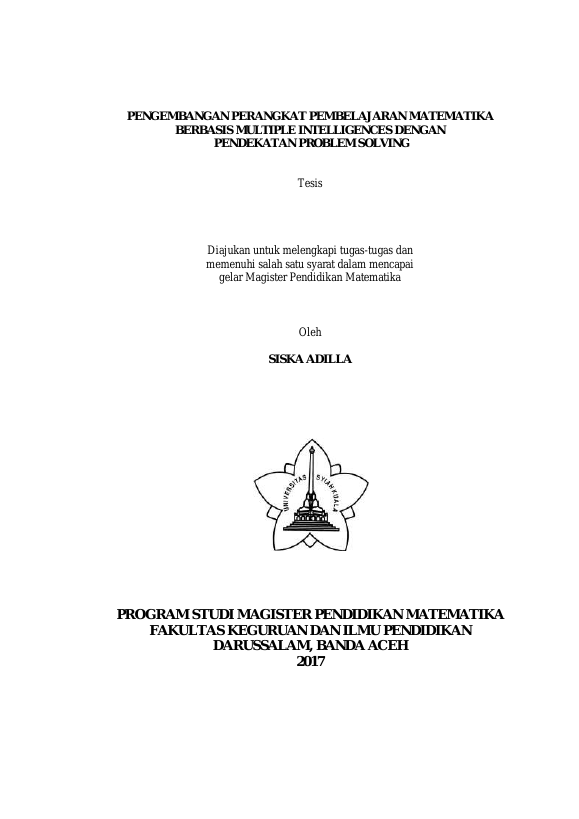 PENGEMBANGAN PERANGKAT PEMBELAJARAN MATEMATIKA BERBASIS MULTIPLE INTELLIGENCES DENGAN PENDEKATAN PROBLEM SOLVING

Tesis

Diajukan untuk melengkapi tugas-tugas dan memenuhi salah satu syarat dalam mencapai gelar Magister Pendidikan Matematika

Oleh

SISKA ADILLA

UNIVERSITAS SYIAH KUALA

PROGRAM STUDI MAGISTER PENDIDIKAN MATEMATIKA
FAKULTAS KEGURUAN DAN ILMU PENDIDIKAN
DARUSSALAM, BANDA ACEH
2017